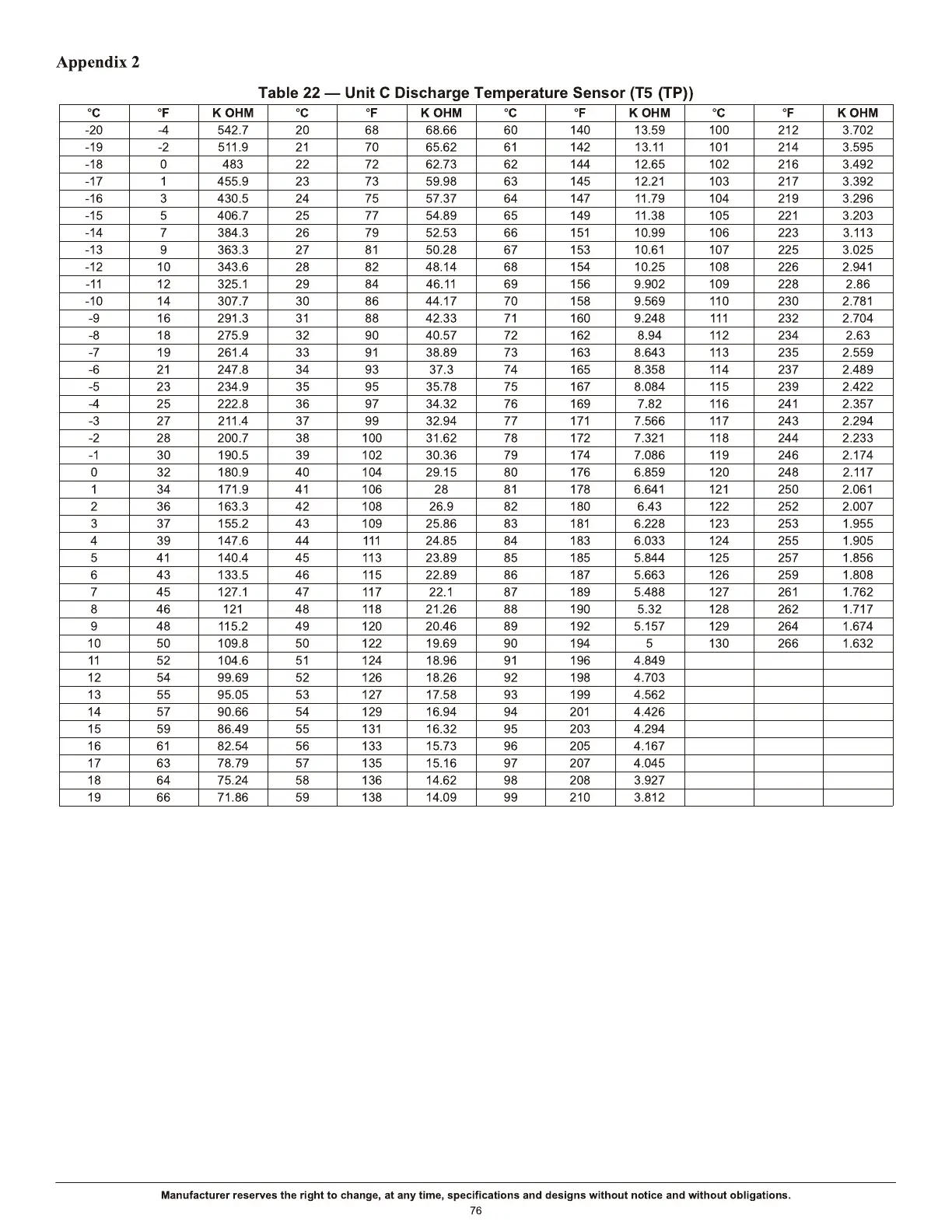 Appendix 2

Table 22 — Unit C Discharge Temperature Sensor (T5 (TP))

| °C | °F | K OHM | °C | °F | K OHM | °C | °F | K OHM | °C | °F | K OHM |
|---|---|---|---|---|---|---|---|---|---|---|---|
| -20 | -4 | 542.7 | 20 | 68 | 68.66 | 60 | 140 | 13.59 | 100 | 212 | 3.702 |
| -19 | -2 | 511.9 | 21 | 70 | 65.62 | 61 | 142 | 13.11 | 101 | 214 | 3.595 |
| -18 | 0 | 483 | 22 | 72 | 62.73 | 62 | 144 | 12.65 | 102 | 216 | 3.492 |
| -17 | 1 | 455.9 | 23 | 73 | 59.98 | 63 | 145 | 12.21 | 103 | 217 | 3.392 |
| -16 | 3 | 430.5 | 24 | 75 | 57.37 | 64 | 147 | 11.79 | 104 | 219 | 3.296 |
| -15 | 5 | 406.7 | 25 | 77 | 54.89 | 65 | 149 | 11.38 | 105 | 221 | 3.203 |
| -14 | 7 | 384.3 | 26 | 79 | 52.53 | 66 | 151 | 10.99 | 106 | 223 | 3.113 |
| -13 | 9 | 363.3 | 27 | 81 | 50.28 | 67 | 153 | 10.61 | 107 | 225 | 3.025 |
| -12 | 10 | 343.6 | 28 | 82 | 48.14 | 68 | 154 | 10.25 | 108 | 226 | 2.941 |
| -11 | 12 | 325.1 | 29 | 84 | 46.11 | 69 | 156 | 9.902 | 109 | 228 | 2.86 |
| -10 | 14 | 307.7 | 30 | 86 | 44.17 | 70 | 158 | 9.569 | 110 | 230 | 2.781 |
| -9 | 16 | 291.3 | 31 | 88 | 42.33 | 71 | 160 | 9.248 | 111 | 232 | 2.704 |
| -8 | 18 | 275.9 | 32 | 90 | 40.57 | 72 | 162 | 8.94 | 112 | 234 | 2.63 |
| -7 | 19 | 261.4 | 33 | 91 | 38.89 | 73 | 163 | 8.643 | 113 | 235 | 2.559 |
| -6 | 21 | 247.8 | 34 | 93 | 37.3 | 74 | 165 | 8.358 | 114 | 237 | 2.489 |
| -5 | 23 | 234.9 | 35 | 95 | 35.78 | 75 | 167 | 8.084 | 115 | 239 | 2.422 |
| -4 | 25 | 222.8 | 36 | 97 | 34.32 | 76 | 169 | 7.82 | 116 | 241 | 2.357 |
| -3 | 27 | 211.4 | 37 | 99 | 32.94 | 77 | 171 | 7.566 | 117 | 243 | 2.294 |
| -2 | 28 | 200.7 | 38 | 100 | 31.62 | 78 | 172 | 7.321 | 118 | 244 | 2.233 |
| -1 | 30 | 190.5 | 39 | 102 | 30.36 | 79 | 174 | 7.086 | 119 | 246 | 2.174 |
| 0 | 32 | 180.9 | 40 | 104 | 29.15 | 80 | 176 | 6.859 | 120 | 248 | 2.117 |
| 1 | 34 | 171.9 | 41 | 106 | 28 | 81 | 178 | 6.641 | 121 | 250 | 2.061 |
| 2 | 36 | 163.3 | 42 | 108 | 26.9 | 82 | 180 | 6.43 | 122 | 252 | 2.007 |
| 3 | 37 | 155.2 | 43 | 109 | 25.86 | 83 | 181 | 6.228 | 123 | 253 | 1.955 |
| 4 | 39 | 147.6 | 44 | 111 | 24.85 | 84 | 183 | 6.033 | 124 | 255 | 1.905 |
| 5 | 41 | 140.4 | 45 | 113 | 23.89 | 85 | 185 | 5.844 | 125 | 257 | 1.856 |
| 6 | 43 | 133.5 | 46 | 115 | 22.89 | 86 | 187 | 5.663 | 126 | 259 | 1.808 |
| 7 | 45 | 127.1 | 47 | 117 | 22.1 | 87 | 189 | 5.488 | 127 | 261 | 1.762 |
| 8 | 46 | 121 | 48 | 118 | 21.26 | 88 | 190 | 5.32 | 128 | 262 | 1.717 |
| 9 | 48 | 115.2 | 49 | 120 | 20.46 | 89 | 192 | 5.157 | 129 | 264 | 1.674 |
| 10 | 50 | 109.8 | 50 | 122 | 19.69 | 90 | 194 | 5 | 130 | 266 | 1.632 |
| 11 | 52 | 104.6 | 51 | 124 | 18.96 | 91 | 196 | 4.849 | | | |
| 12 | 54 | 99.69 | 52 | 126 | 18.26 | 92 | 198 | 4.703 | | | |
| 13 | 55 | 95.05 | 53 | 127 | 17.58 | 93 | 199 | 4.562 | | | |
| 14 | 57 | 90.66 | 54 | 129 | 16.94 | 94 | 201 | 4.426 | | | |
| 15 | 59 | 86.49 | 55 | 131 | 16.32 | 95 | 203 | 4.294 | | | |
| 16 | 61 | 82.54 | 56 | 133 | 15.73 | 96 | 205 | 4.167 | | | |
| 17 | 63 | 78.79 | 57 | 135 | 15.16 | 97 | 207 | 4.045 | | | |
| 18 | 64 | 75.24 | 58 | 136 | 14.62 | 98 | 208 | 3.927 | | | |
| 19 | 66 | 71.86 | 59 | 138 | 14.09 | 99 | 210 | 3.812 | | | |

Manufacturer reserves the right to change, at any time, specifications and designs without notice and without obligations.
76